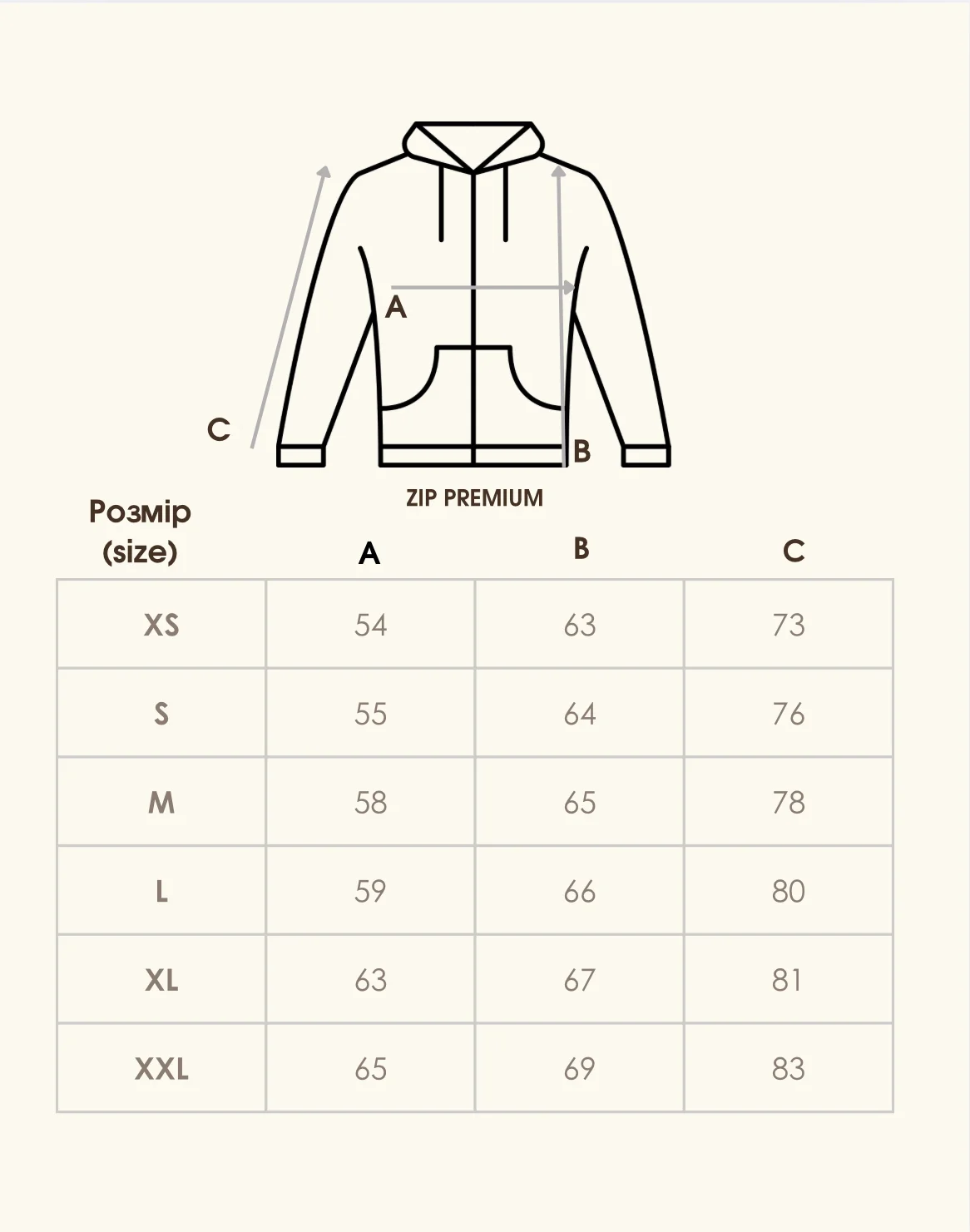 A

C

B

ZIP PREMIUM

| Розмір (size) | A | B | C |
|---|---|---|---|
| XS | 54 | 63 | 73 |
| S | 55 | 64 | 76 |
| M | 58 | 65 | 78 |
| L | 59 | 66 | 80 |
| XL | 63 | 67 | 81 |
| XXL | 65 | 69 | 83 |